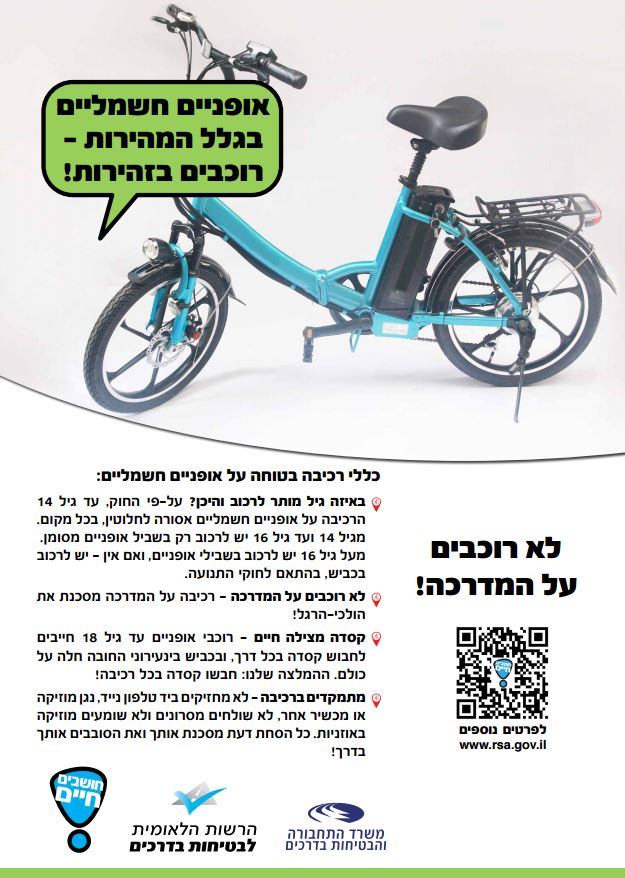 אופניים חשמליים
בגלל המהירות -
רוכבים בזהירות!

כללי רכיבה בטוחה על אופניים חשמליים:

באיזה גיל מותר לרכוב והיכן? על-פי החוק, עד גיל 14 הרכיבה על אופניים חשמליים אסורה לחלוטין, בכל מקום. מגיל 14 ועד גיל 16 יש לרכוב רק בשביל אופניים מסומן. מעל גיל 16 יש לרכוב בשבילי אופניים, ואם אין - יש לרכוב בכביש, בהתאם לחוקי התנועה.

לא רוכבים על המדרכה - רכיבה על המדרכה מסכנת את הולכי-הרגל!

קסדה מצילה חיים - רוכבי אופניים עד גיל 18 חייבים לחבוש קסדה בכל דרך, ובכביש בינעירוני החובה חלה על כולם. ההמלצה שלנו: חבשו קסדה בכל רכיבה!

מתמקדים ברכיבה - לא מחזיקים ביד טלפון נייד, נגן מוזיקה או מכשיר אחר, לא שולחים מסרונים ולא שומעים מוזיקה באוזניות. כל הסחת דעת מסכנת אותך ואת הסובבים אותך בדרך!

לא רוכבים
על המדרכה!

לפרטים נוספים
www.rsa.gov.il

חושבים
חיים

הרשות הלאומית
לבטיחות בדרכים

משרד התחבורה
והבטיחות בדרכים